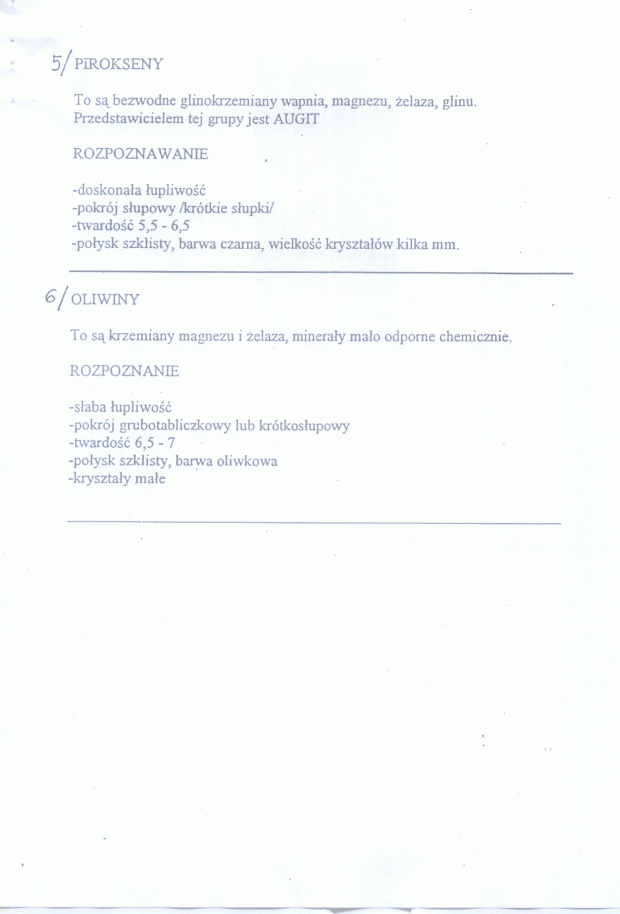 5/ PIROKSENY

To są bezwodne glinokrzemiany wapnia, magnezu, żelaza, glinu. Przedstawicielem tej grupy jest AUGIT

ROZPOZNAWANIE

-doskonała łupliwość
-pokrój słupowy /krótkie słupki/
-twardość 5,5 - 6,5
-połysk szklisty, barwa czarna, wielkość kryształów kilka mm.

6/ OLIWINY

To są krzemiany magnezu i żelaza, minerały mało odporne chemicznie.

ROZPOZNANIE

-słaba łupliwość
-pokrój grubotabliczkowy lub krótkosłupowy
-twardość 6,5 - 7
-połysk szklisty, barwa oliwkowa
-kryształy małe